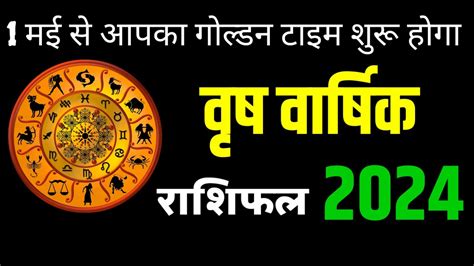 1 मई से आपका गोल्डन टाइम शुरू होगा

वृष वार्षिक

राशिफल 2024